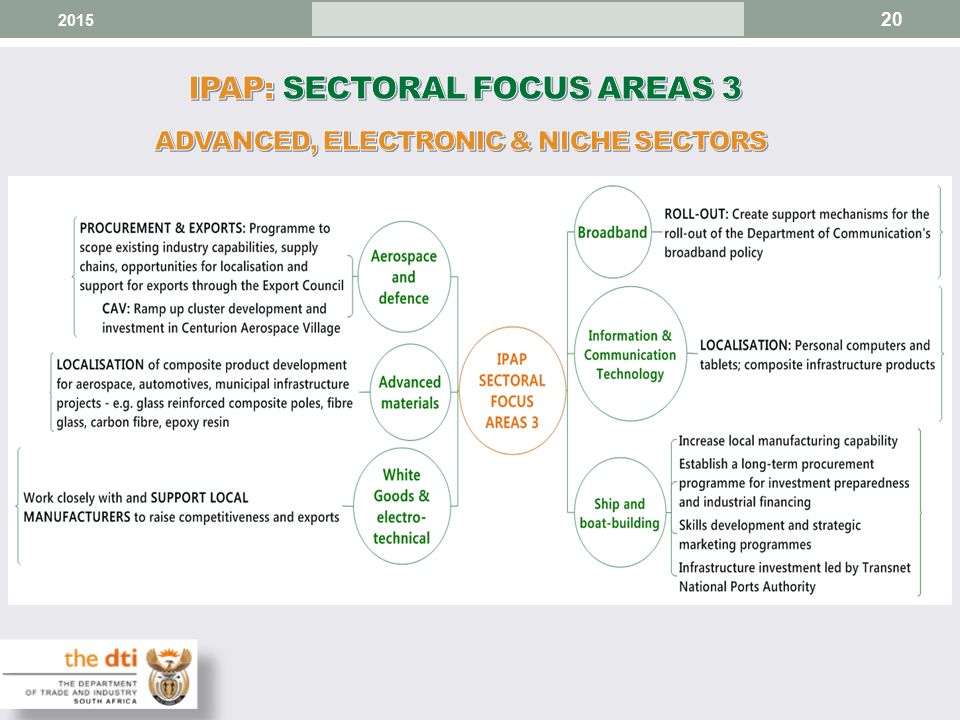 2015

20

IPAP: SECTORAL FOCUS AREAS 3

ADVANCED, ELECTRONIC & NICHE SECTORS

PROCUREMENT & EXPORTS: Programme to scope existing industry capabilities, supply chains, opportunities for localisation and support for exports through the Export Council

CAV: Ramp up cluster development and investment in Centurion Aerospace Village

Aerospace and defence

LOCALISATION of composite product development for aerospace, automotives, municipal infrastructure projects - e.g. glass reinforced composite poles, fibre glass, carbon fibre, epoxy resin

Advanced materials

Work closely with and SUPPORT LOCAL MANUFACTURERS to raise competitiveness and exports

White Goods & electro-technical

IPAP SECTORAL FOCUS AREAS 3

Broadband

ROLL-OUT: Create support mechanisms for the roll-out of the Department of Communication's broadband policy

Information & Communication Technology

LOCALISATION: Personal computers and tablets; composite infrastructure products

Ship and boat-building

Increase local manufacturing capability

Establish a long-term procurement programme for investment preparedness and industrial financing

Skills development and strategic marketing programmes

Infrastructure investment led by Transnet National Ports Authority

the dti

THE DEPARTMENT OF TRADE AND INDUSTRY SOUTH AFRICA